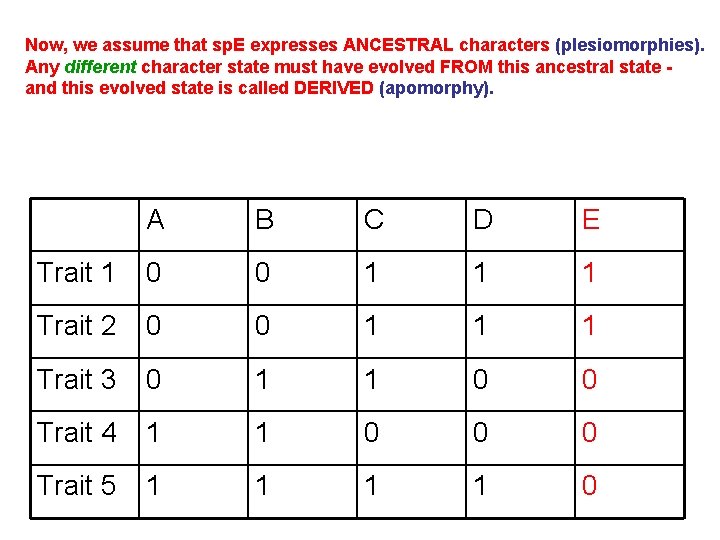 Now, we assume that spE expresses ANCESTRAL characters (plesiomorphies). Any different character state must have evolved FROM this ancestral state - and this evolved state is called DERIVED (apomorphy).

| | A | B | C | D | E |
|---|---|---|---|---|---|
| Trait 1 | 0 | 0 | 1 | 1 | 1 |
| Trait 2 | 0 | 0 | 1 | 1 | 1 |
| Trait 3 | 0 | 1 | 1 | 0 | 0 |
| Trait 4 | 1 | 1 | 0 | 0 | 0 |
| Trait 5 | 1 | 1 | 1 | 1 | 0 |